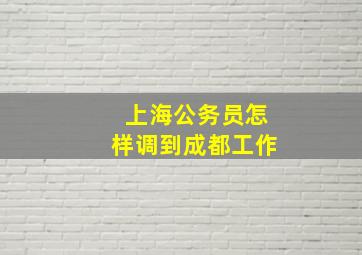 上海公务员怎样调到成都工作